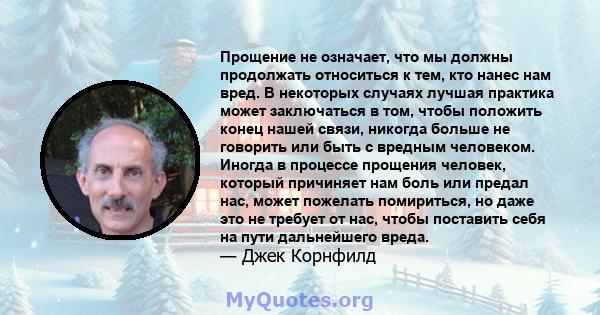 Прощение не означает, что мы должны продолжать относиться к тем, кто нанес нам вред. В некоторых случаях лучшая практика может заключаться в том, чтобы положить конец нашей связи, никогда больше не говорить или быть с вредным человеком. Иногда в процессе прощения человек, который причиняет нам боль или предал нас, может пожелать помириться, но даже это не требует от нас, чтобы поставить себя на пути дальнейшего вреда.
— Джек Корнфилд

MyQuotes.org